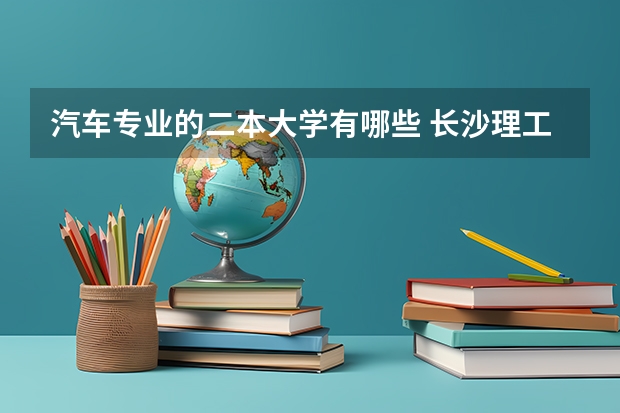 汽车专业的二本大学有哪些 长沙理工